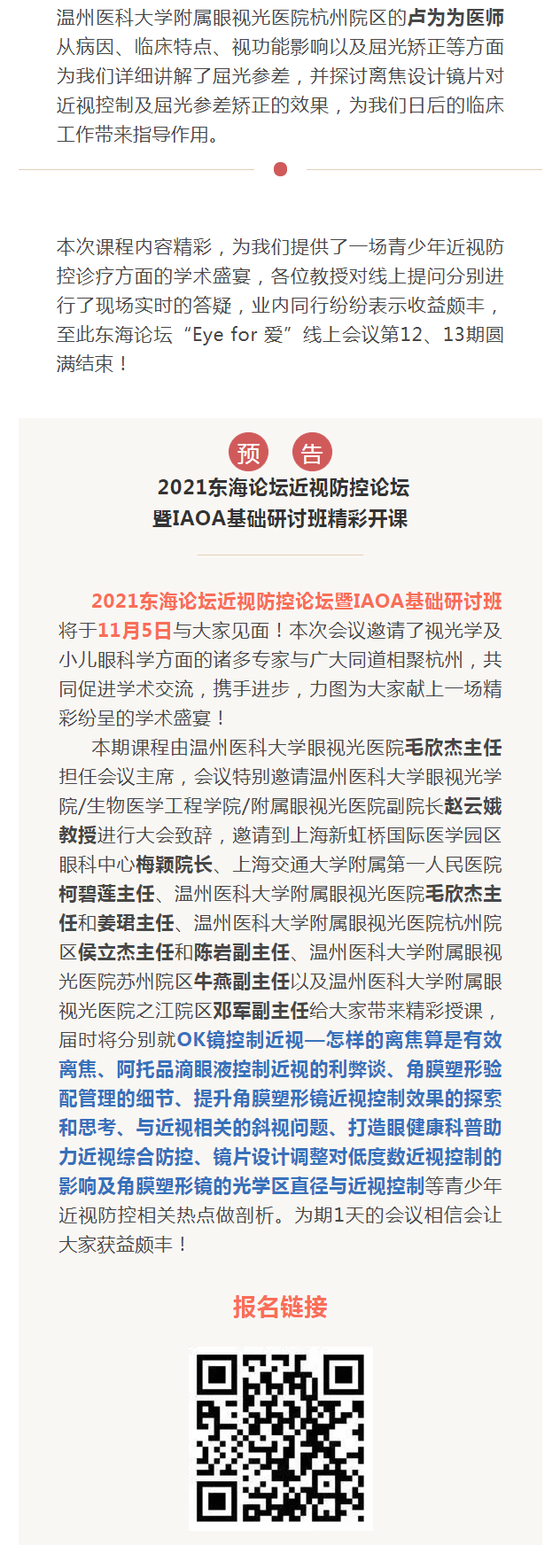 温州医科大学附属眼视光医院杭州院区的卢为为医师从病因、临床特点、视功能影响以及屈光矫正等方面为我们详细讲解了屈光参差，并探讨离焦设计镜片对近视控制及屈光参差矫正的效果，为我们日后的临床工作带来指导作用。

本次课程内容精彩，为我们提供了一场青少年近视防控诊疗方面的学术盛宴，各位教授对线上提问分别进行了现场实时的答疑，业内同行纷纷表示收益颇丰，至此东海论坛“Eye for 爱”线上会议第12、13期圆满结束！

预 告

2021东海论坛近视防控论坛
暨IAOA基础研讨班精彩开课

2021东海论坛近视防控论坛暨IAOA基础研讨班将于11月5日与大家见面！本次会议邀请了视光学及小儿眼科学方面的诸多专家与广大同道相聚杭州，共同促进学术交流，携手进步，力图为大家献上一场精彩纷呈的学术盛宴！

本期课程由温州医科大学眼视光医院毛欣杰主任担任会议主席，会议特别邀请温州医科大学眼视光学院/生物医学工程学院/附属眼视光医院副院长赵云娥教授进行大会致辞，邀请到上海新虹桥国际医学园区眼科中心梅颖院长、上海交通大学附属第一人民医院柯碧莲主任、温州医科大学附属眼视光医院毛欣杰主任和姜珺主任、温州医科大学附属眼视光医院杭州院区侯立杰主任和陈岩副主任、温州医科大学附属眼视光医院苏州院区牛燕副主任以及温州医科大学附属眼视光医院之江院区邓军副主任给大家带来精彩授课，届时将分别就OK镜控制近视—怎样的离焦算是有效离焦、阿托品滴眼液控制近视的利弊谈、角膜塑形验配管理的细节、提升角膜塑形镜近视控制效果的探索和思考、与近视相关的斜视问题、打造眼健康科普助力近视综合防控、镜片设计调整对低度数近视控制的影响及角膜塑形镜的光学区直径与近视控制等青少年近视防控相关热点做剖析。为期1天的会议相信会让大家获益颇丰！

报名链接